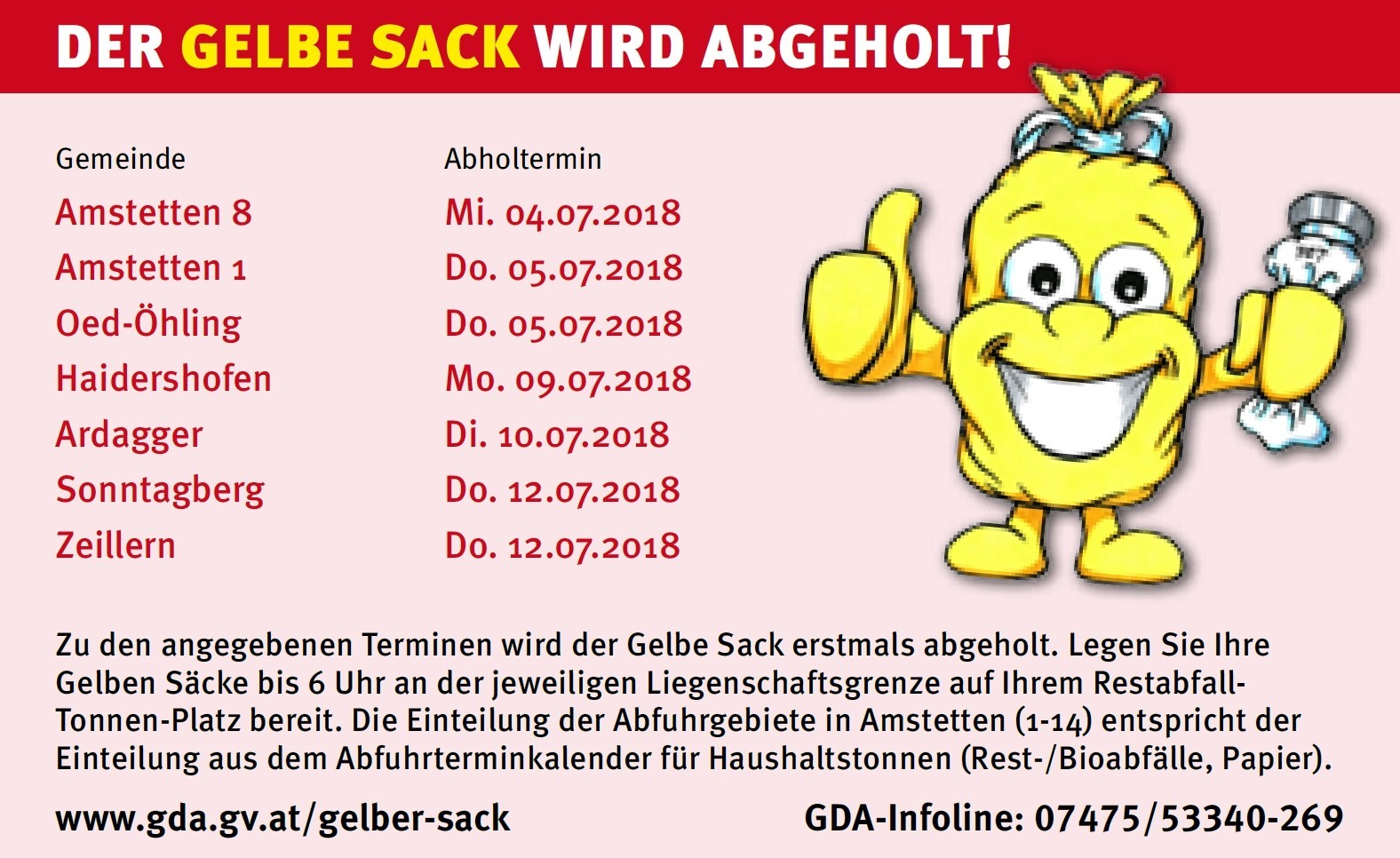 DER GELBE SACK WIRD ABGEHOLT!

| Gemeinde | Abholtermin |
|---|---|
| Amstetten 8 | Mi. 04.07.2018 |
| Amstetten 1 | Do. 05.07.2018 |
| Oed-Öhling | Do. 05.07.2018 |
| Haidershofen | Mo. 09.07.2018 |
| Ardagger | Di. 10.07.2018 |
| Sonntagberg | Do. 12.07.2018 |
| Zeillern | Do. 12.07.2018 |

Zu den angegebenen Terminen wird der Gelbe Sack erstmals abgeholt. Legen Sie Ihre Gelben Säcke bis 6 Uhr an der jeweiligen Liegenschaftsgrenze auf Ihrem Restabfall-Tonnen-Platz bereit. Die Einteilung der Abfuhrgebiete in Amstetten (1-14) entspricht der Einteilung aus dem Abfuhrterminkalender für Haushaltstonnen (Rest-/Bioabfälle, Papier).

www.gda.gv.at/gelber-sack

GDA-Infoline: 07475/53340-269